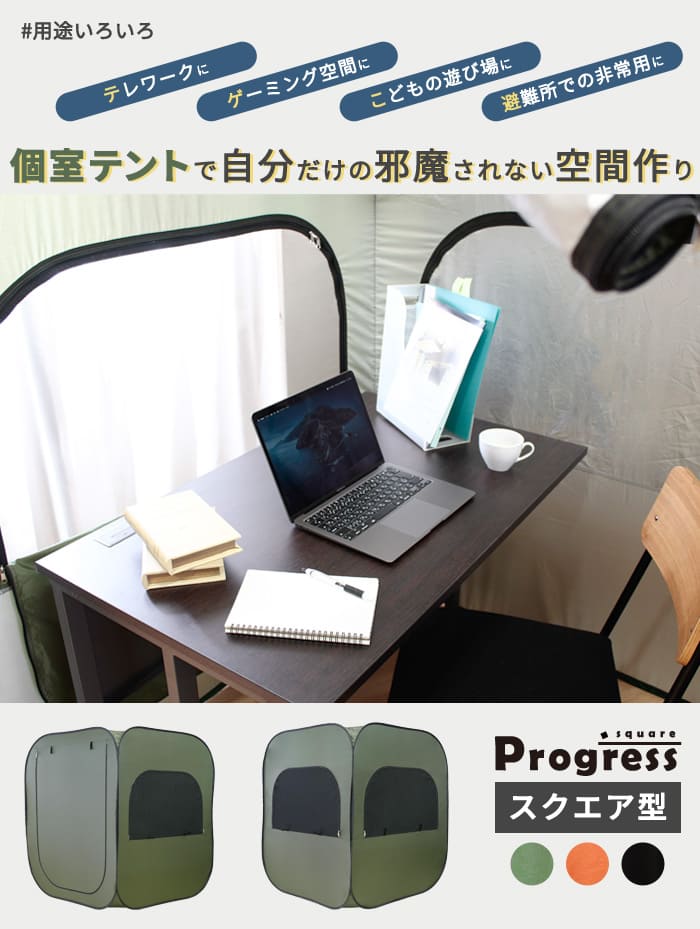 #用途いろいろ

テレワークに

ゲーミング空間に

こどもの遊び場に

避難所での非常用に

個室テントで自分だけの邪魔されない空間作り

square
Progress

スクエア型